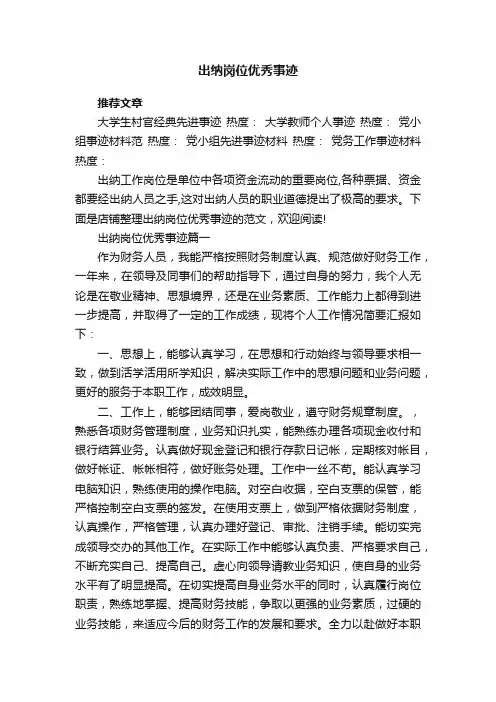 出纳岗位优秀事迹

推荐文章

大学生村官经典先进事迹 热度： 大学教师个人事迹 热度： 党小组事迹材料范 热度： 党小组先进事迹材料 热度： 党务工作事迹材料 热度：

出纳工作岗位是单位中各项资金流动的重要岗位,各种票据、资金都要经出纳人员之手,这对出纳人员的职业道德提出了极高的要求。下面是店铺整理出纳岗位优秀事迹的范文，欢迎阅读!

出纳岗位优秀事迹篇一

作为财务人员，我能严格按照财务制度认真、规范做好财务工作，一年来，在领导及同事们的帮助指导下，通过自身的努力，我个人无论是在敬业精神、思想境界，还是在业务素质、工作能力上都得到进一步提高，并取得了一定的工作成绩，现将个人工作情况简要汇报如下：

一、思想上，能够认真学习，在思想和行动始终与领导要求相一致，做到活学活用所学知识，解决实际工作中的思想问题和业务问题，更好的服务于本职工作，成效明显。

二、工作上，能够团结同事，爱岗敬业，遵守财务规章制度。，熟悉各项财务管理制度，业务知识扎实，能熟练办理各项现金收付和银行结算业务。认真做好现金登记和银行存款日记帐，定期核对帐目，做好帐证、帐帐相符，做好账务处理。工作中一丝不苟。能认真学习电脑知识，熟练使用的操作电脑。对空白收据，空白支票的保管，能严格控制空白支票的签发。在使用支票上，做到严格依据财务制度，认真操作，严格管理，认真办理好登记、审批、注销手续。能切实完成领导交办的其他工作。在实际工作中能够认真负责、严格要求自己，不断充实自己、提高自己。虚心向领导请教业务知识，使自身的业务水平有了明显提高。在切实提高自身业务水平的同时，认真履行岗位职责，熟练地掌握、提高财务技能，争取以更强的业务素质，过硬的业务技能，来适应今后的财务工作的发展和要求。全力以赴做好本职